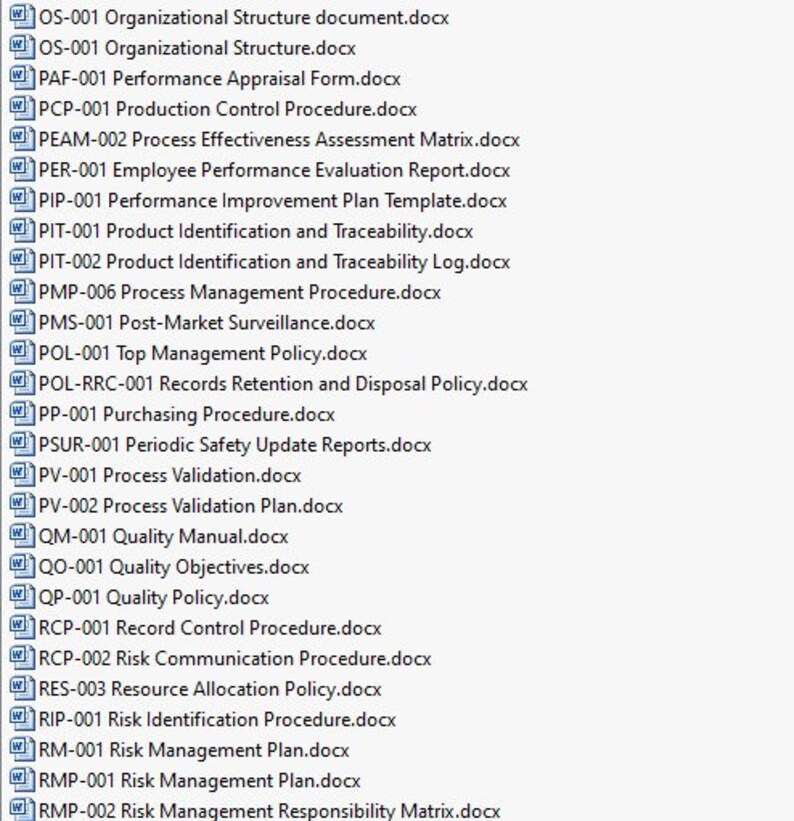 OS-001 Organizational Structure document.docx
OS-001 Organizational Structure.docx
PAF-001 Performance Appraisal Form.docx
PCP-001 Production Control Procedure.docx
PEAM-002 Process Effectiveness Assessment Matrix.docx
PER-001 Employee Performance Evaluation Report.docx
PIP-001 Performance Improvement Plan Template.docx
PIT-001 Product Identification and Traceability.docx
PIT-002 Product Identification and Traceability Log.docx
PMP-006 Process Management Procedure.docx
PMS-001 Post-Market Surveillance.docx
POL-001 Top Management Policy.docx
POL-RRC-001 Records Retention and Disposal Policy.docx
PP-001 Purchasing Procedure.docx
PSUR-001 Periodic Safety Update Reports.docx
PV-001 Process Validation.docx
PV-002 Process Validation Plan.docx
QM-001 Quality Manual.docx
QO-001 Quality Objectives.docx
QP-001 Quality Policy.docx
RCP-001 Record Control Procedure.docx
RCP-002 Risk Communication Procedure.docx
RES-003 Resource Allocation Policy.docx
RIP-001 Risk Identification Procedure.docx
RM-001 Risk Management Plan.docx
RMP-001 Risk Management Plan.docx
RMP-002 Risk Management Responsibility Matrix.docx